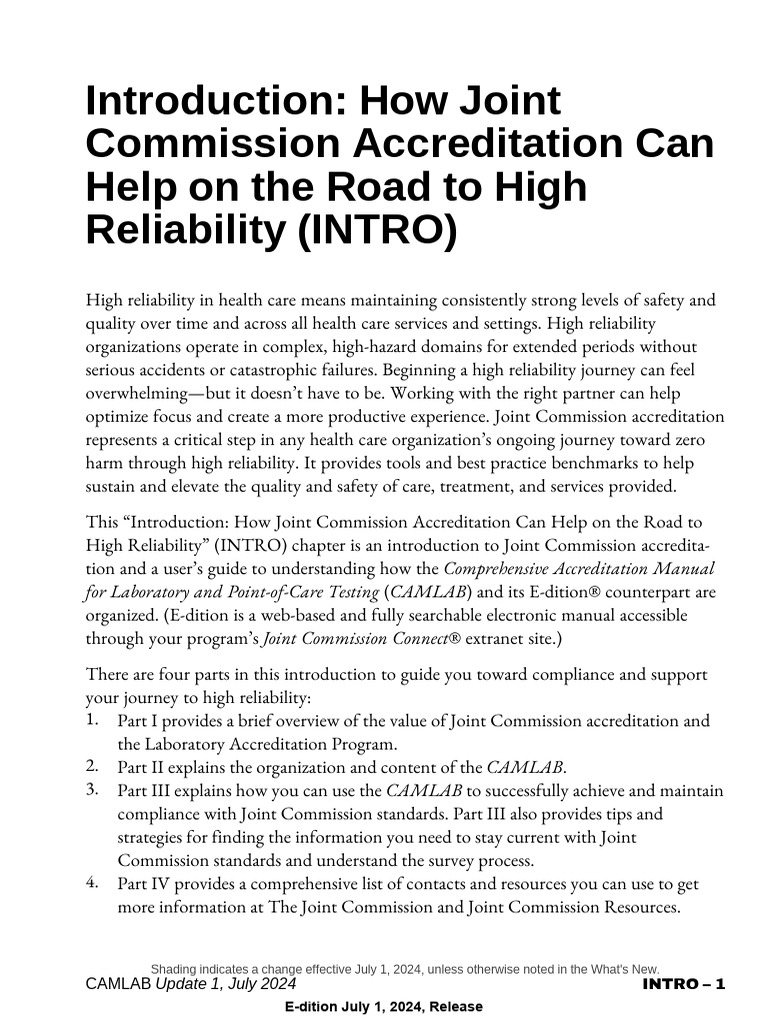 Introduction: How Joint Commission Accreditation Can Help on the Road to High Reliability (INTRO)

High reliability in health care means maintaining consistently strong levels of safety and quality over time and across all health care services and settings. High reliability organizations operate in complex, high-hazard domains for extended periods without serious accidents or catastrophic failures. Beginning a high reliability journey can feel overwhelming—but it doesn't have to be. Working with the right partner can help optimize focus and create a more productive experience. Joint Commission accreditation represents a critical step in any health care organization's ongoing journey toward zero harm through high reliability. It provides tools and best practice benchmarks to help sustain and elevate the quality and safety of care, treatment, and services provided.

This "Introduction: How Joint Commission Accreditation Can Help on the Road to High Reliability" (INTRO) chapter is an introduction to Joint Commission accreditation and a user's guide to understanding how the Comprehensive Accreditation Manual for Laboratory and Point-of-Care Testing (CAMLAB) and its E-dition® counterpart are organized. (E-dition is a web-based and fully searchable electronic manual accessible through your program's Joint Commission Connect® extranet site.)

There are four parts in this introduction to guide you toward compliance and support your journey to high reliability:
1. Part I provides a brief overview of the value of Joint Commission accreditation and the Laboratory Accreditation Program.
2. Part II explains the organization and content of the CAMLAB.
3. Part III explains how you can use the CAMLAB to successfully achieve and maintain compliance with Joint Commission standards. Part III also provides tips and strategies for finding the information you need to stay current with Joint Commission standards and understand the survey process.
4. Part IV provides a comprehensive list of contacts and resources you can use to get more information at The Joint Commission and Joint Commission Resources.

Shading indicates a change effective July 1, 2024, unless otherwise noted in the What's New.
CAMLAB Update 1, July 2024
INTRO – 1
E-dition July 1, 2024, Release